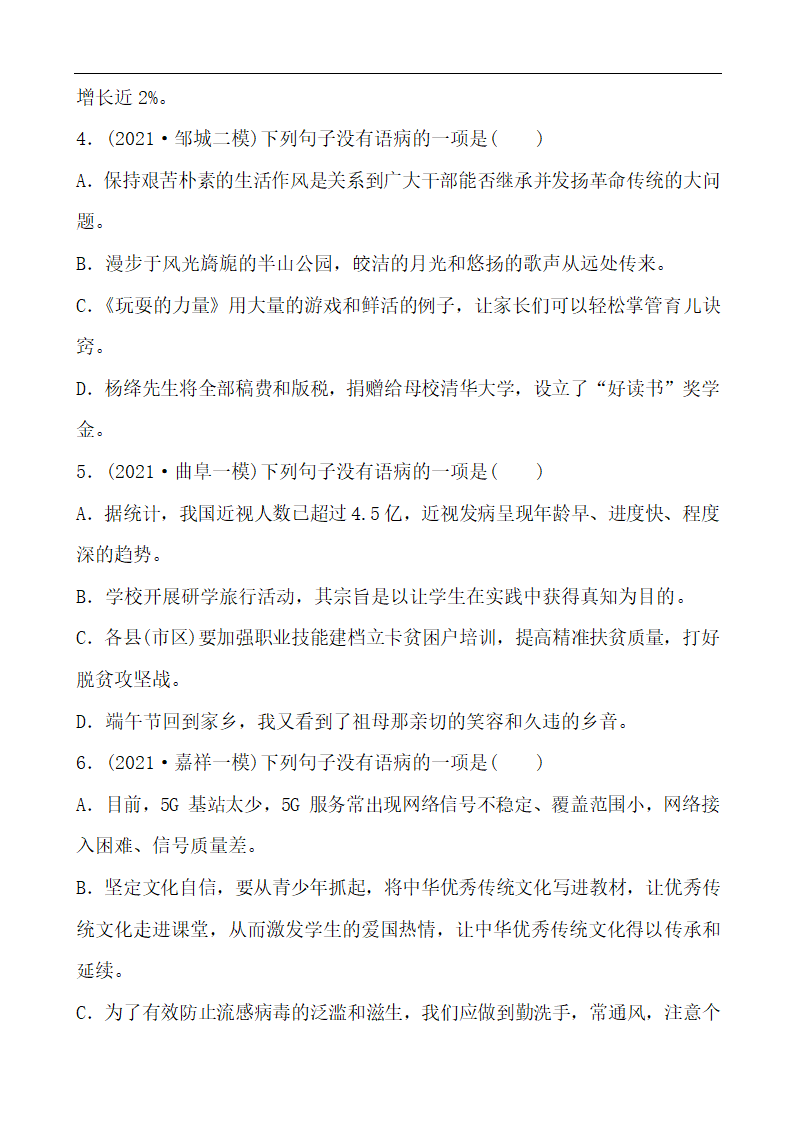 增长近 2%。

4．(2021·邹城二模)下列句子没有语病的一项是(　　)

A．保持艰苦朴素的生活作风是关系到广大干部能否继承并发扬革命传统的大问题。

B．漫步于风光旖旎的半山公园，皎洁的月光和悠扬的歌声从远处传来。

C．《玩耍的力量》用大量的游戏和鲜活的例子，让家长们可以轻松掌管育儿诀窍。

D．杨绛先生将全部稿费和版税，捐赠给母校清华大学，设立了“好读书”奖学金。

5．(2021·曲阜一模)下列句子没有语病的一项是(　　)

A．据统计，我国近视人数已超过 4.5 亿，近视发病呈现年龄早、进度快、程度深的趋势。

B．学校开展研学旅行活动，其宗旨是以让学生在实践中获得真知为目的。

C．各县(市区)要加强职业技能建档立卡贫困户培训，提高精准扶贫质量，打好脱贫攻坚战。

D．端午节回到家乡，我又看到了祖母那亲切的笑容和久违的乡音。

6．(2021·嘉祥一模)下列句子没有语病的一项是(　　)

A．目前，5G 基站太少，5G 服务常出现网络信号不稳定、覆盖范围小，网络接入困难、信号质量差。

B．坚定文化自信，要从青少年抓起，将中华优秀传统文化写进教材，让优秀传统文化走进课堂，从而激发学生的爱国热情，让中华优秀传统文化得以传承和延续。

C．为了有效防止流感病毒的泛滥和滋生，我们应做到勤洗手，常通风，注意个